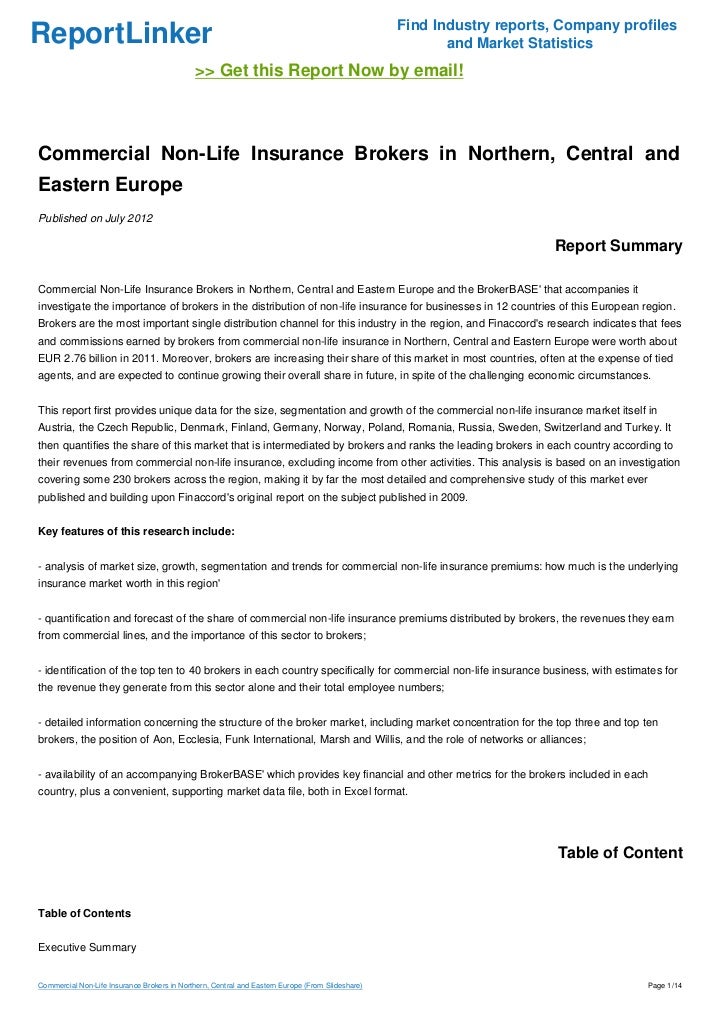 ReportLinker

Find Industry reports, Company profiles and Market Statistics

>> Get this Report Now by email!

Commercial Non-Life Insurance Brokers in Northern, Central and Eastern Europe

Published on July 2012

Report Summary

Commercial Non-Life Insurance Brokers in Northern, Central and Eastern Europe and the BrokerBASE' that accompanies it investigate the importance of brokers in the distribution of non-life insurance for businesses in 12 countries of this European region. Brokers are the most important single distribution channel for this industry in the region, and Finaccord's research indicates that fees and commissions earned by brokers from commercial non-life insurance in Northern, Central and Eastern Europe were worth about EUR 2.76 billion in 2011. Moreover, brokers are increasing their share of this market in most countries, often at the expense of tied agents, and are expected to continue growing their overall share in future, in spite of the challenging economic circumstances.

This report first provides unique data for the size, segmentation and growth of the commercial non-life insurance market itself in Austria, the Czech Republic, Denmark, Finland, Germany, Norway, Poland, Romania, Russia, Sweden, Switzerland and Turkey. It then quantifies the share of this market that is intermediated by brokers and ranks the leading brokers in each country according to their revenues from commercial non-life insurance, excluding income from other activities. This analysis is based on an investigation covering some 230 brokers across the region, making it by far the most detailed and comprehensive study of this market ever published and building upon Finaccord's original report on the subject published in 2009.

Key features of this research include:

- analysis of market size, growth, segmentation and trends for commercial non-life insurance premiums: how much is the underlying insurance market worth in this region'

- quantification and forecast of the share of commercial non-life insurance premiums distributed by brokers, the revenues they earn from commercial lines, and the importance of this sector to brokers;

- identification of the top ten to 40 brokers in each country specifically for commercial non-life insurance business, with estimates for the revenue they generate from this sector alone and their total employee numbers;

- detailed information concerning the structure of the broker market, including market concentration for the top three and top ten brokers, the position of Aon, Ecclesia, Funk International, Marsh and Willis, and the role of networks or alliances;

- availability of an accompanying BrokerBASE' which provides key financial and other metrics for the brokers included in each country, plus a convenient, supporting market data file, both in Excel format.

Table of Content

Table of Contents

Executive Summary

Commercial Non-Life Insurance Brokers in Northern, Central and Eastern Europe (From Slideshare)

Page 1/14